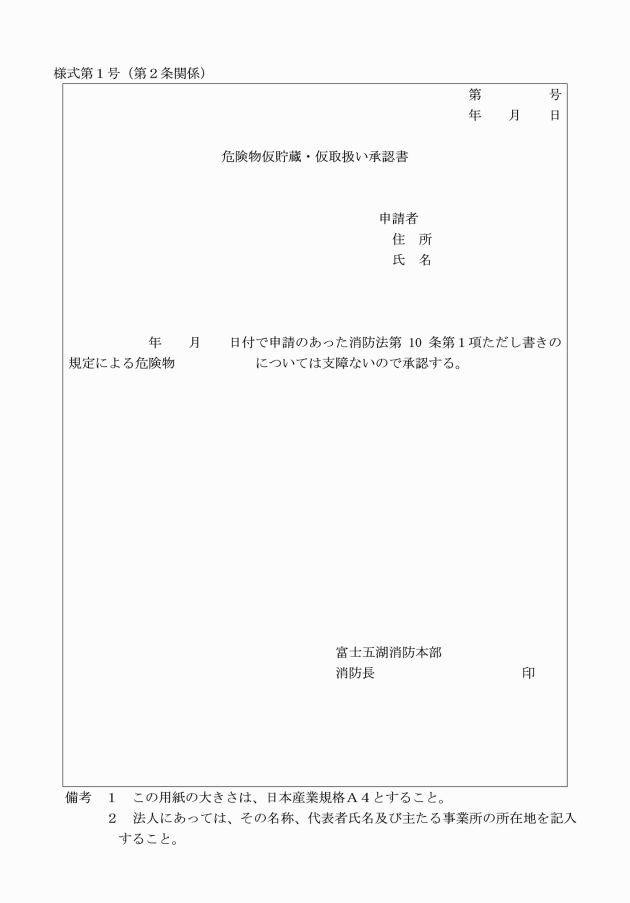 様式第１号（第２条関係）

第　　　号
年　　月　　日

危険物仮貯蔵・仮取扱い承認書

申請者
住　所
氏　名

年　　月　　日付で申請のあった消防法第 10 条第１項ただし書きの規定による危険物　　　　　については支障ないので承認する。

富士五湖消防本部
消防長　　　　　　　　　　　印

備考　１　この用紙の大きさは、日本産業規格Ａ４とすること。
２　法人にあっては、その名称、代表者氏名及び主たる事業所の所在地を記入すること。